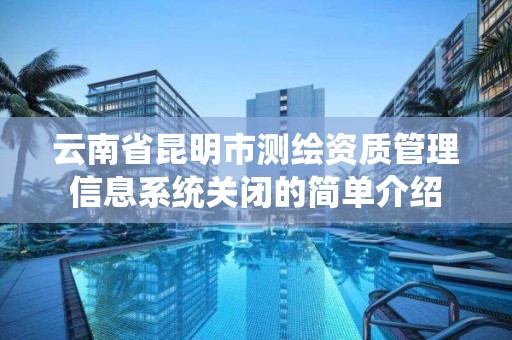 云南省昆明市测绘资质管理信息系统关闭的简单介绍